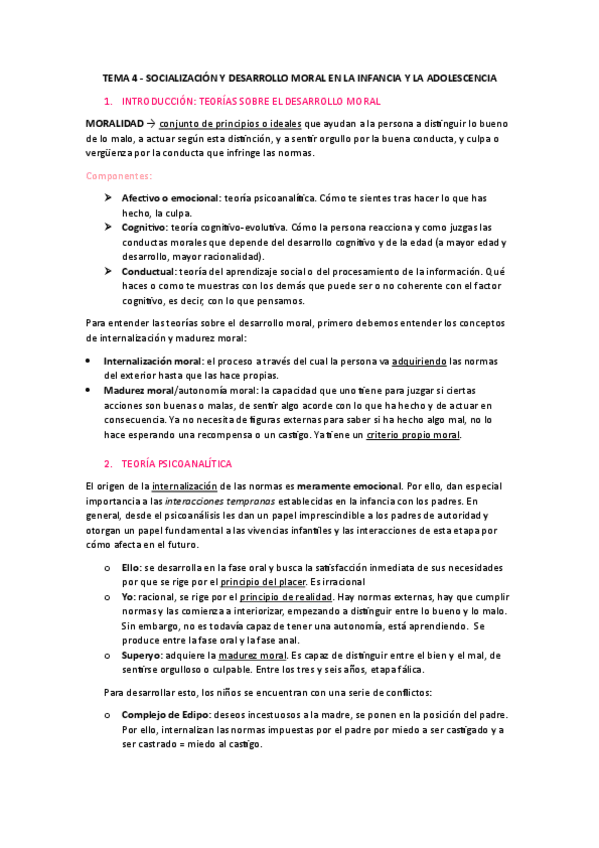 TEMA 4 - SOCIALIZACIÓN Y DESARROLLO MORAL EN LA INFANCIA Y LA ADOLESCENCIA

1. INTRODUCCIÓN: TEORÍAS SOBRE EL DESARROLLO MORAL

MORALIDAD → conjunto de principios o ideales que ayudan a la persona a distinguir lo bueno de lo malo, a actuar según esta distinción, y a sentir orgullo por la buena conducta, y culpa o vergüenza por la conducta que infringe las normas.

Componentes:

➤ Afectivo o emocional: teoría psicoanalítica. Cómo te sientes tras hacer lo que has hecho, la culpa.
➤ Cognitivo: teoría cognitivo-evolutiva. Cómo la persona reacciona y como juzgas las conductas morales que depende del desarrollo cognitivo y de la edad (a mayor edad y desarrollo, mayor racionalidad).
➤ Conductual: teoría del aprendizaje social o del procesamiento de la información. Qué haces o como te muestras con los demás que puede ser o no coherente con el factor cognitivo, es decir, con lo que pensamos.

Para entender las teorías sobre el desarrollo moral, primero debemos entender los conceptos de internalización y madurez moral:

• Internalización moral: el proceso a través del cual la persona va adquiriendo las normas del exterior hasta que las hace propias.
• Madurez moral/autonomía moral: la capacidad que uno tiene para juzgar si ciertas acciones son buenas o malas, de sentir algo acorde con lo que ha hecho y de actuar en consecuencia. Ya no necesita de figuras externas para saber si ha hecho algo mal, no lo hace esperando una recompensa o un castigo. Ya tiene un criterio propio moral.

2. TEORÍA PSICOANALÍTICA

El origen de la internalización de las normas es meramente emocional. Por ello, dan especial importancia a las interacciones tempranas establecidas en la infancia con los padres. En general, desde el psicoanálisis les dan un papel imprescindible a los padres de autoridad y otorgan un papel fundamental a las vivencias infantiles y las interacciones de esta etapa por cómo afecta en el futuro.

o Ello: se desarrolla en la fase oral y busca la satisfacción inmediata de sus necesidades por que se rige por el principio del placer. Es irracional
o Yo: racional, se rige por el principio de realidad. Hay normas externas, hay que cumplir normas y las comienza a interiorizar, empezando a distinguir entre lo bueno y lo malo. Sin embargo, no es todavía capaz de tener una autonomía, está aprendiendo. Se produce entre la fase oral y la fase anal.
o Superyo: adquiere la madurez moral. Es capaz de distinguir entre el bien y el mal, de sentirse orgulloso o culpable. Entre los tres y seis años, etapa fálica.

Para desarrollar esto, los niños se encuentran con una serie de conflictos:

o Complejo de Edipo: deseos incestuosos a la madre, se ponen en la posición del padre. Por ello, internalizan las normas impuestas por el padre por miedo a ser castigado y a ser castrado = miedo al castigo.